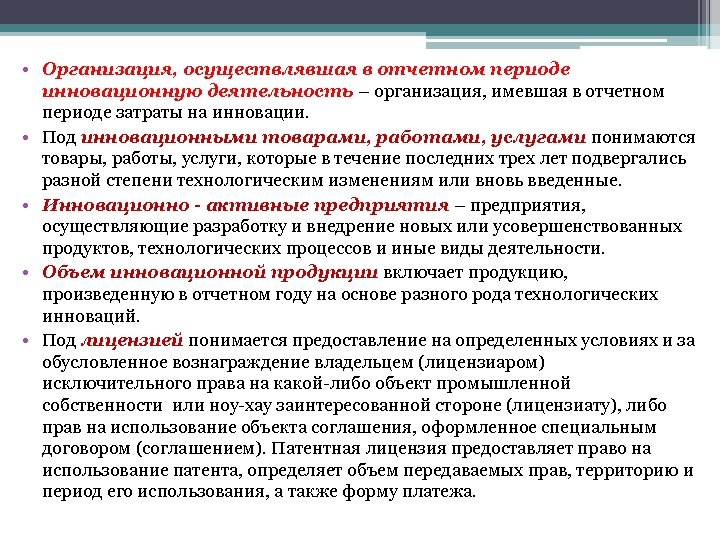 • Организация, осуществлявшая в отчетном периоде инновационную деятельность – организация, имевшая в отчетном периоде затраты на инновации.

• Под инновационными товарами, работами, услугами понимаются товары, работы, услуги, которые в течение последних трех лет подвергались разной степени технологическим изменениям или вновь введенные.

• Инновационно - активные предприятия – предприятия, осуществляющие разработку и внедрение новых или усовершенствованных продуктов, технологических процессов и иные виды деятельности.

• Объем инновационной продукции включает продукцию, произведенную в отчетном году на основе разного рода технологических инноваций.

• Под лицензией понимается предоставление на определенных условиях и за обусловленное вознаграждение владельцем (лицензиаром) исключительного права на какой-либо объект промышленной собственности или ноу-хау заинтересованной стороне (лицензиату), либо прав на использование объекта соглашения, оформленное специальным договором (соглашением). Патентная лицензия предоставляет право на использование патента, определяет объем передаваемых прав, территорию и период его использования, а также форму платежа.